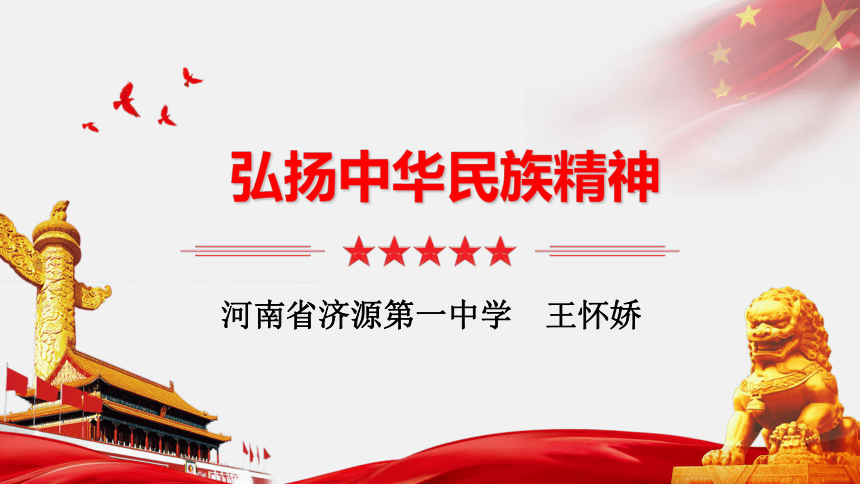 弘扬中华民族精神

河南省济源第一中学　王怀娇